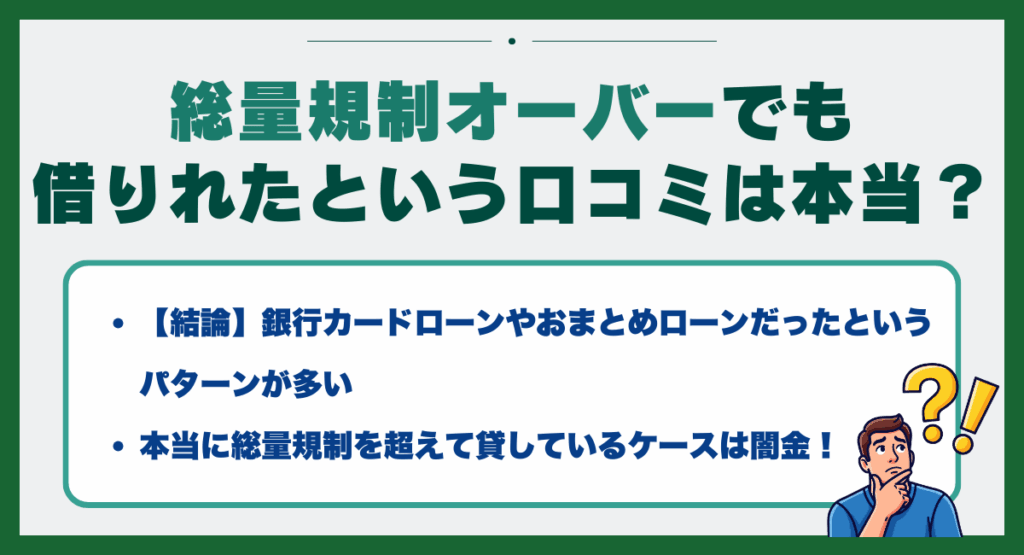 総量規制オーバーでも
借りれたという口コミは本当？

• 【結論】銀行カードローンやおまとめローンだったというパターンが多い
• 本当に総量規制を超えて貸しているケースは闇金！

?!